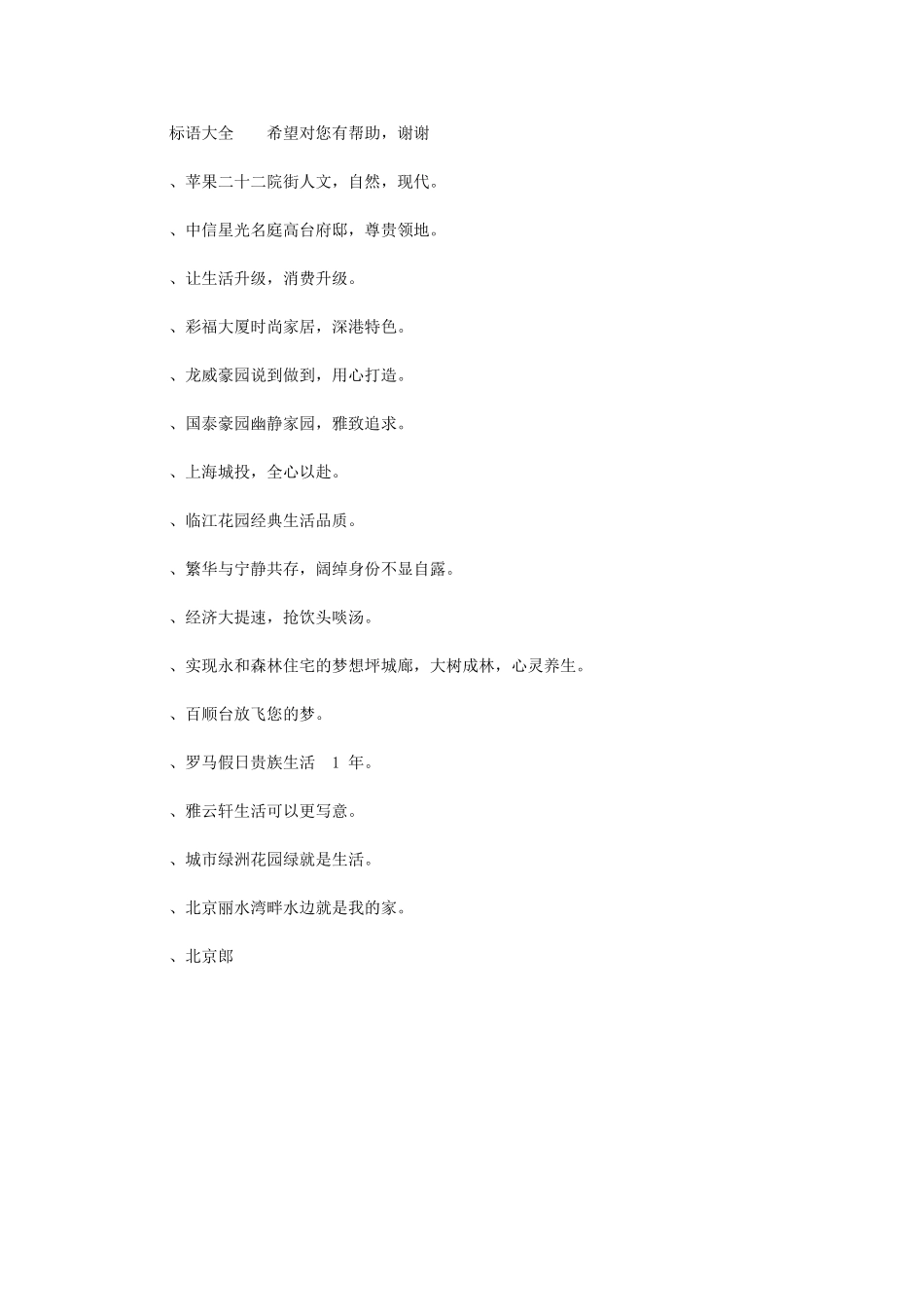 标语大全　　希望对您有帮助，谢谢

、苹果二十二院街人文，自然，现代。

、中信星光名庭高台府邸，尊贵领地。

、让生活升级，消费升级。

、彩福大厦时尚家居，深港特色。

、龙威豪园说到做到，用心打造。

、国泰豪园幽静家园，雅致追求。

、上海城投，全心以赴。

、临江花园经典生活品质。

、繁华与宁静共存，阔绰身份不显自露。

、经济大提速，抢饮头啖汤。

、实现永和森林住宅的梦想坪城廊，大树成林，心灵养生。

、百顺台放飞您的梦。

、罗马假日贵族生活　1 年。

、雅云轩生活可以更写意。

、城市绿洲花园绿就是生活。

、北京丽水湾畔水边就是我的家。

、北京郎